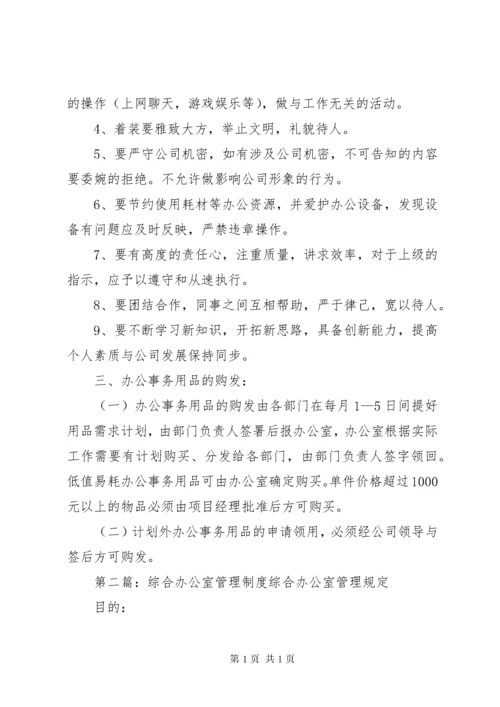 的操作（上网聊天，游戏娱乐等），做与工作无关的活动。

4、着装要雅致大方，举止文明，礼貌待人。

5、要严守公司机密，如有涉及公司机密，不可告知的内容要委婉的拒绝。不允许做影响公司形象的行为。

6、要节约使用耗材等办公资源，并爱护办公设备，发现设备有问题应及时反映，严禁违章操作。

7、要有高度的责任心，注重质量，讲求效率，对于上级的指示，应予以遵守和从速执行。

8、要团结合作，同事之间互相帮助，严于律己，宽以待人。

9、要不断学习新知识，开拓新思路，具备创新能力，提高个人素质与公司发展保持同步。

三、办公事务用品的购发：

（一）办公事务用品的购发由各部门在每月1—5日间提好用品需求计划，由部门负责人签署后报办公室，办公室根据实际工作需要有计划购买、分发给各部门，由部门负责人签字领回。低值易耗办公事务用品可由办公室确定购买。单件价格超过1000元以上的物品必须由项目经理批准后方可购买。

（二）计划外办公事务用品的申请领用，必须经公司领导与签后方可购发。

第二篇：综合办公室管理制度综合办公室管理规定

目的：

第1页 共1页